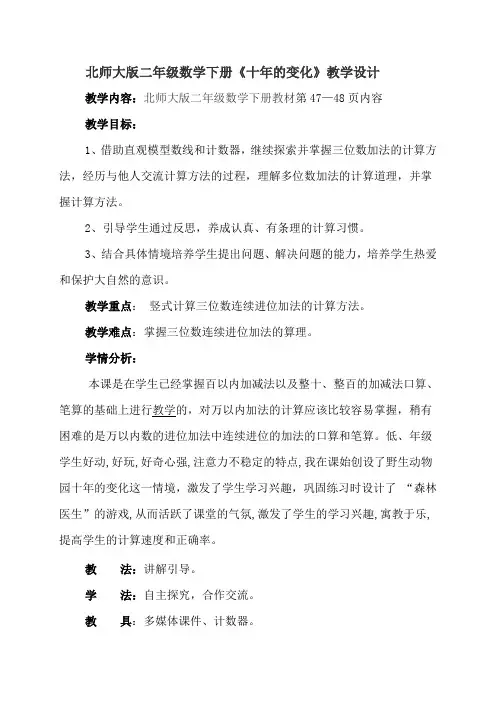 北师大版二年级数学下册《十年的变化》教学设计

教学内容：北师大版二年级数学下册教材第 47—48 页内容

教学目标：

1、借助直观模型数线和计数器，继续探索并掌握三位数加法的计算方法，经历与他人交流计算方法的过程，理解多位数加法的计算道理，并掌握计算方法。

2、引导学生通过反思，养成认真、有条理的计算习惯。

3、结合具体情境培养学生提出问题、解决问题的能力，培养学生热爱和保护大自然的意识。

教学重点： 竖式计算三位数连续进位加法的计算方法。

教学难点：掌握三位数连续进位加法的算理。

学情分析：

本课是在学生已经掌握百以内加减法以及整十、整百的加减法口算、笔算的基础上进行教学的，对万以内加法的计算应该比较容易掌握，稍有困难的是万以内数的进位加法中连续进位的加法的口算和笔算。低、年级学生好动，好玩，好奇心强，注意力不稳定的特点，我在课始创设了野生动物园十年的变化这一情境，激发了学生学习兴趣，巩固练习时设计了 “森林医生”的游戏，从而活跃了课堂的气氛，激发了学生的学习兴趣，寓教于乐，提高学生的计算速度和正确率。

教 法：讲解引导。

学 法：自主探究，合作交流。

教 具：多媒体课件、计数器。